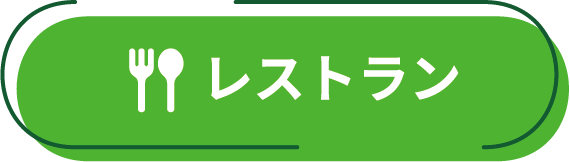 レストラン